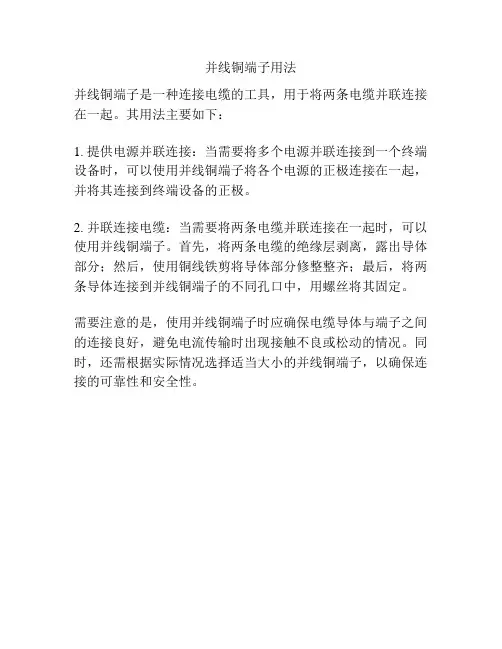 并线铜端子用法

并线铜端子是一种连接电缆的工具，用于将两条电缆并联连接在一起。其用法主要如下：

1. 提供电源并联连接：当需要将多个电源并联连接到一个终端设备时，可以使用并线铜端子将各个电源的正极连接在一起，并将其连接到终端设备的正极。

2. 并联连接电缆：当需要将两条电缆并联连接在一起时，可以使用并线铜端子。首先，将两条电缆的绝缘层剥离，露出导体部分；然后，使用铜线铁剪将导体部分修整整齐；最后，将两条导体连接到并线铜端子的不同孔口中，用螺丝将其固定。

需要注意的是，使用并线铜端子时应确保电缆导体与端子之间的连接良好，避免电流传输时出现接触不良或松动的情况。同时，还需根据实际情况选择适当大小的并线铜端子，以确保连接的可靠性和安全性。